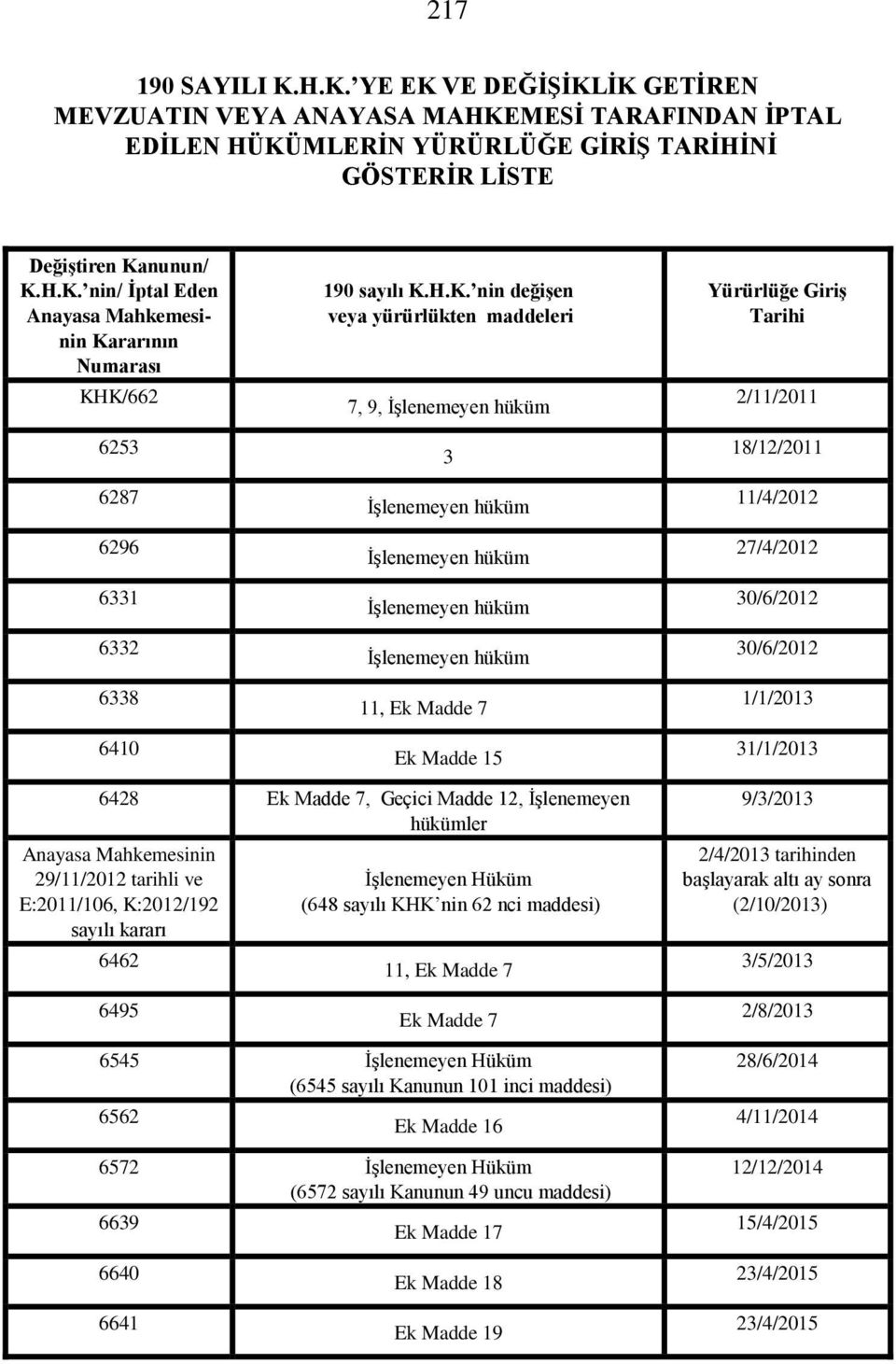 217

190 SAYILI K.H.K.'YE EK VE DEĞİŞİKLİK GETİREN MEVZUATIN VEYA ANAYASA MAHKEMESİ TARAFINDAN İPTAL EDİLEN HÜKÜMLERİN YÜRÜRLÜĞE GİRİŞ TARİHİNİ GÖSTERİR LİSTE

| Değiştiren Kanunun/ K.H.K.'nin/ İptal Eden Anayasa Mahkemesinin Kararının Numarası | 190 sayılı K.H.K.'nin değişen veya yürürlükten maddeleri | Yürürlüğe Giriş Tarihi |
|---|---|---|
| KHK/662 | 7, 9, İşlenemeyen hüküm | 2/11/2011 |
| 6253 | 3 | 18/12/2011 |
| 6287 | İşlenemeyen hüküm | 11/4/2012 |
| 6296 | İşlenemeyen hüküm | 27/4/2012 |
| 6331 | İşlenemeyen hüküm | 30/6/2012 |
| 6332 | İşlenemeyen hüküm | 30/6/2012 |
| 6338 | 11, Ek Madde 7 | 1/1/2013 |
| 6410 | Ek Madde 15 | 31/1/2013 |
| 6428 | Ek Madde 7, Geçici Madde 12, İşlenemeyen hükümler | 9/3/2013 |
| Anayasa Mahkemesinin 29/11/2012 tarihli ve E:2011/106, K:2012/192 sayılı kararı | İşlenemeyen Hüküm (648 sayılı KHK'nin 62 nci maddesi) | 2/4/2013 tarihinden başlayarak altı ay sonra (2/10/2013) |
| 6462 | 11, Ek Madde 7 | 3/5/2013 |
| 6495 | Ek Madde 7 | 2/8/2013 |
| 6545 | İşlenemeyen Hüküm (6545 sayılı Kanunun 101 inci maddesi) | 28/6/2014 |
| 6562 | Ek Madde 16 | 4/11/2014 |
| 6572 | İşlenemeyen Hüküm (6572 sayılı Kanunun 49 uncu maddesi) | 12/12/2014 |
| 6639 | Ek Madde 17 | 15/4/2015 |
| 6640 | Ek Madde 18 | 23/4/2015 |
| 6641 | Ek Madde 19 | 23/4/2015 |